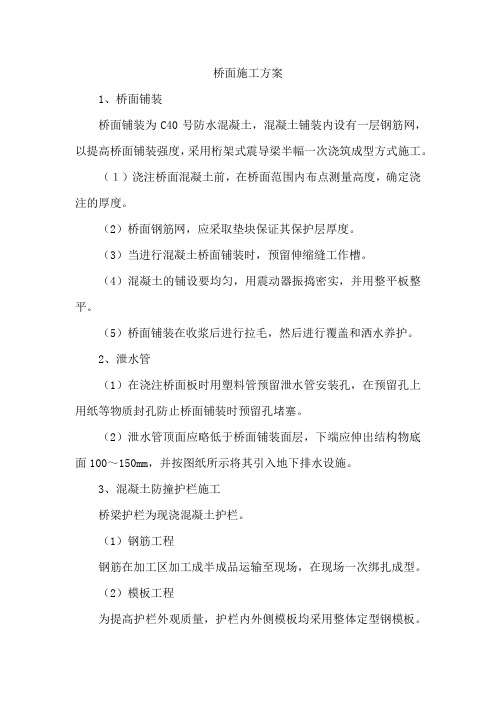 桥面施工方案

1、桥面铺装

桥面铺装为 C40 号防水混凝土，混凝土铺装内设有一层钢筋网，以提高桥面铺装强度，采用桁架式震导梁半幅一次浇筑成型方式施工。

（1）浇注桥面混凝土前，在桥面范围内布点测量高度，确定浇注的厚度。

（2）桥面钢筋网，应采取垫块保证其保护层厚度。

（3）当进行混凝土桥面铺装时，预留伸缩缝工作槽。

（4）混凝土的铺设要均匀，用震动器振捣密实，并用整平板整平。

（5）桥面铺装在收浆后进行拉毛，然后进行覆盖和洒水养护。

2、泄水管

（1）在浇注桥面板时用塑料管预留泄水管安装孔，在预留孔上用纸等物质封孔防止桥面铺装时预留孔堵塞。

（2）泄水管顶面应略低于桥面铺装面层，下端应伸出结构物底面 100～150mm，并按图纸所示将其引入地下排水设施。

3、混凝土防撞护栏施工

桥梁护栏为现浇混凝土护栏。

（1）钢筋工程

钢筋在加工区加工成半成品运输至现场，在现场一次绑扎成型。

（2）模板工程

为提高护栏外观质量，护栏内外侧模板均采用整体定型钢模板。